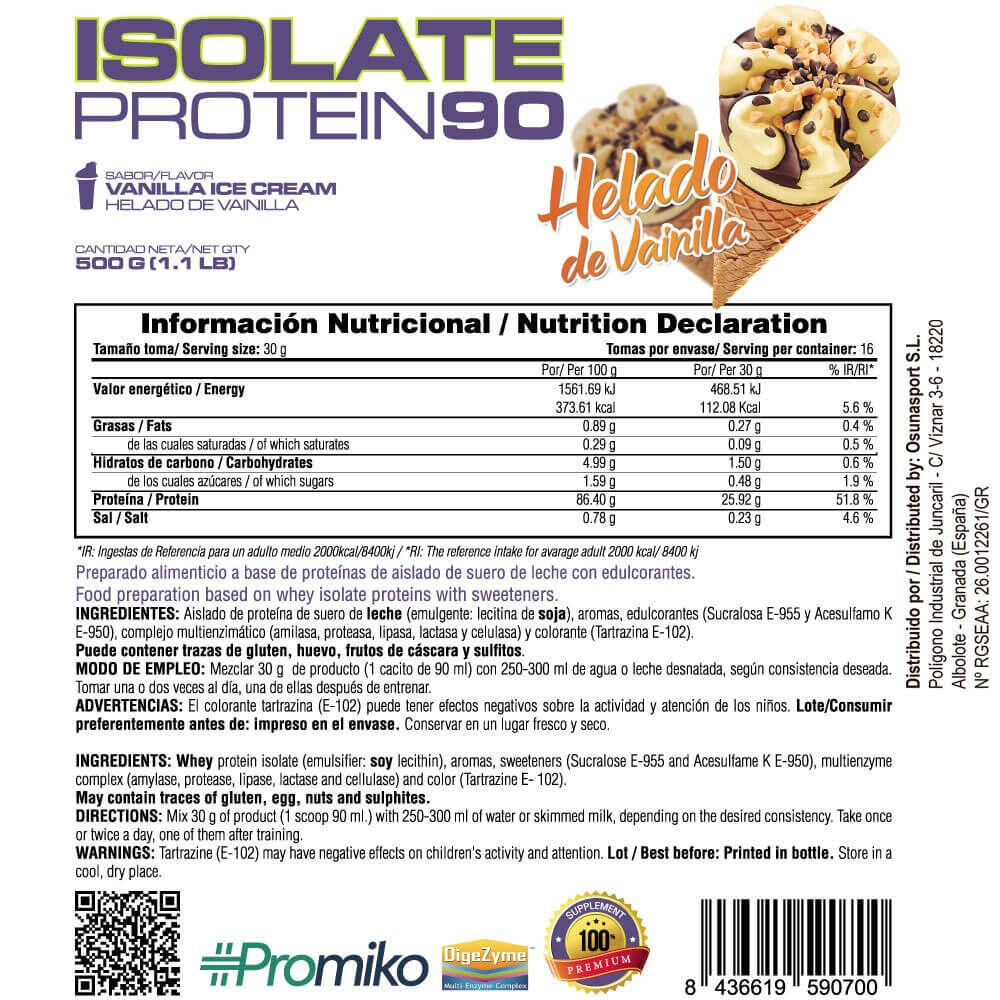 ISOLATE PROTEIN90

SABOR/FLAVOR
VANILLA ICE CREAM
HELADO DE VAINILLA

CANTIDAD NETA/NET QTY
500 G (1.1 LB)

Helado de Vainilla

Información Nutricional / Nutrition Declaration

Tamaño toma/ Serving size: 30 g Tomas por envase/ Serving per container: 16

| | Por/ Per 100 g | Por/ Per 30 g | % IR/RI* |
|---|---|---|---|
| Valor energético / Energy | 1561.69 kJ | 468.51 kJ | |
| | 373.61 kcal | 112.08 Kcal | 5.6 % |
| Grasas / Fats | 0.89 g | 0.27 g | 0.4 % |
| de las cuales saturadas / of which saturates | 0.29 g | 0.09 g | 0.5 % |
| Hidratos de carbono / Carbohydrates | 4.99 g | 1.50 g | 0.6 % |
| de los cuales azúcares / of which sugars | 1.59 g | 0.48 g | 1.9 % |
| Proteína / Protein | 86.40 g | 25.92 g | 51.8 % |
| Sal / Salt | 0.78 g | 0.23 g | 4.6 % |

*IR: Ingestas de Referencia para un adulto medio 2000kcal/8400kj / *RI: The reference intake for avarage adult 2000 kcal/ 8400 kj

Preparado alimenticio a base de proteínas de aislado de suero de leche con edulcorantes.
Food preparation based on whey isolate proteins with sweeteners.

INGREDIENTES: Aislado de proteína de suero de leche (emulgente: lecitina de soja), aromas, edulcorantes (Sucralosa E-955 y Acesulfamo K E-950), complejo multienzimático (amilasa, proteasa, lipasa, lactasa y celulasa) y colorante (Tartrazina E-102).
Puede contener trazas de gluten, huevo, frutos de cáscara y sulfitos.
MODO DE EMPLEO: Mezclar 30 g de producto (1 cacito de 90 ml) con 250-300 ml de agua o leche desnatada, según consistencia deseada. Tomar una o dos veces al día, una de ellas después de entrenar.
ADVERTENCIAS: El colorante tartrazina (E-102) puede tener efectos negativos sobre la actividad y atención de los niños. Lote/Consumir preferentemente antes de: impreso en el envase. Conservar en un lugar fresco y seco.

INGREDIENTS: Whey protein isolate (emulsifier: soy lecithin), aromas, sweeteners (Sucralose E-955 and Acesulfame K E-950), multienzyme complex (amylase, protease, lipase, lactase and cellulase) and color (Tartrazine E- 102).
May contain traces of gluten, egg, nuts and sulphites.
DIRECTIONS: Mix 30 g of product (1 scoop 90 ml.) with 250-300 ml of water or skimmed milk, depending on the desired consistency. Take once or twice a day, one of them after training.
WARNINGS: Tartrazine (E-102) may have negative effects on children's activity and attention. Lot / Best before: Printed in bottle. Store in a cool, dry place.

Distribuido por / Distributed by: Osunasport S.L.
Polígono Industrial de Juncaril - C/ Víznar 3-6 - 18220
Albolote - Granada (España)
Nº RGSEAA: 26.0012261/GR

Promiko
DigeZyme Multi-Enzyme Complex
SUPPLEMENT 100% PREMIUM

8 436619 590700